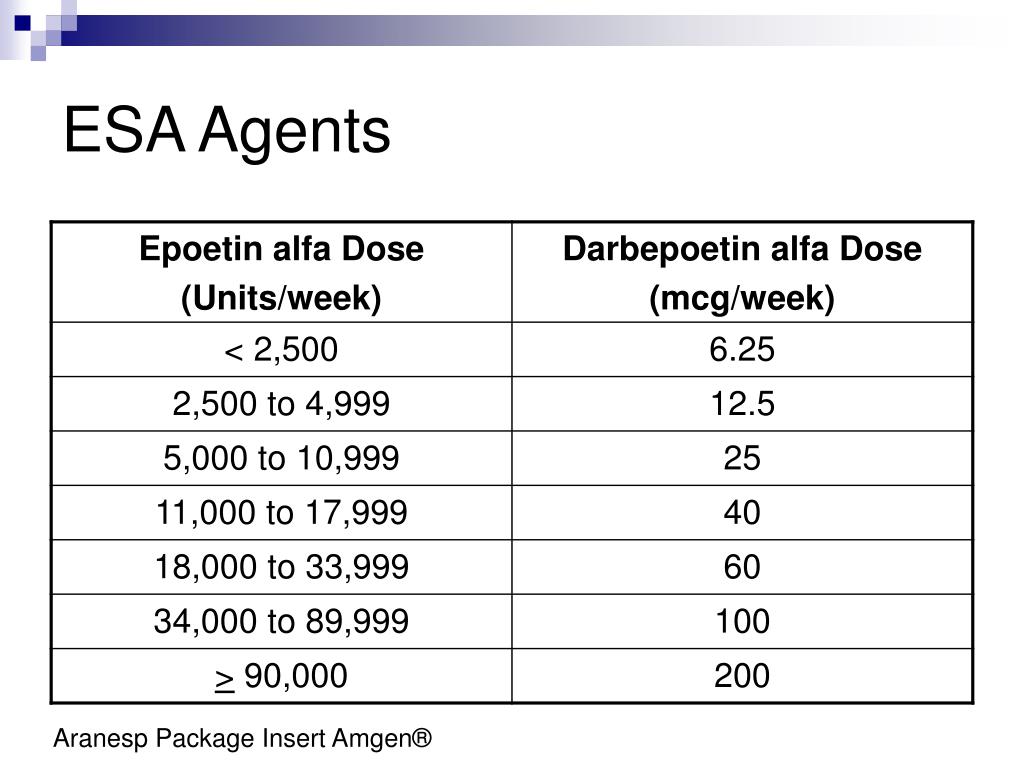 ESA Agents

| Epoetin alfa Dose (Units/week) | Darbepoetin alfa Dose (mcg/week) |
|---|---|
| < 2,500 | 6.25 |
| 2,500 to 4,999 | 12.5 |
| 5,000 to 10,999 | 25 |
| 11,000 to 17,999 | 40 |
| 18,000 to 33,999 | 60 |
| 34,000 to 89,999 | 100 |
| $\geq$ 90,000 | 200 |

Aranesp Package Insert Amgen®